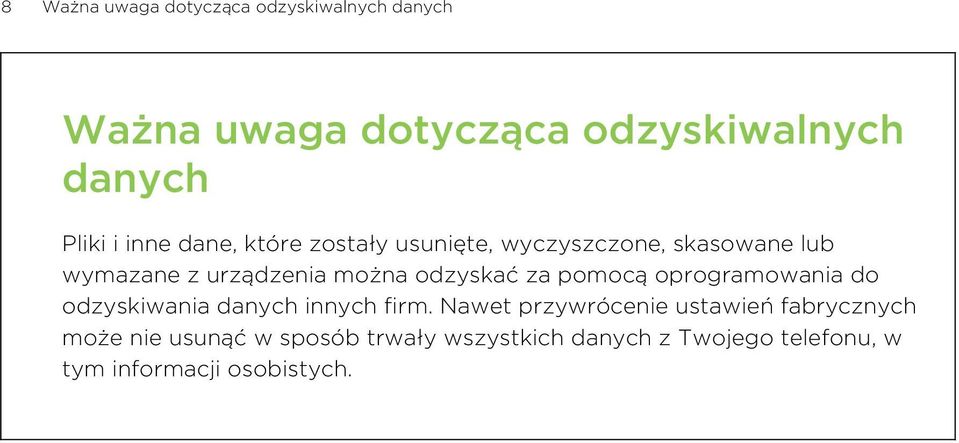 8 Ważna uwaga dotycząca odzyskiwalnych danych

Ważna uwaga dotycząca odzyskiwalnych danych

Pliki i inne dane, które zostały usunięte, wyczyszczone, skasowane lub wymazane z urządzenia można odzyskać za pomocą oprogramowania do odzyskiwania danych innych firm. Nawet przywrócenie ustawień fabrycznych może nie usunąć w sposób trwały wszystkich danych z Twojego telefonu, w tym informacji osobistych.